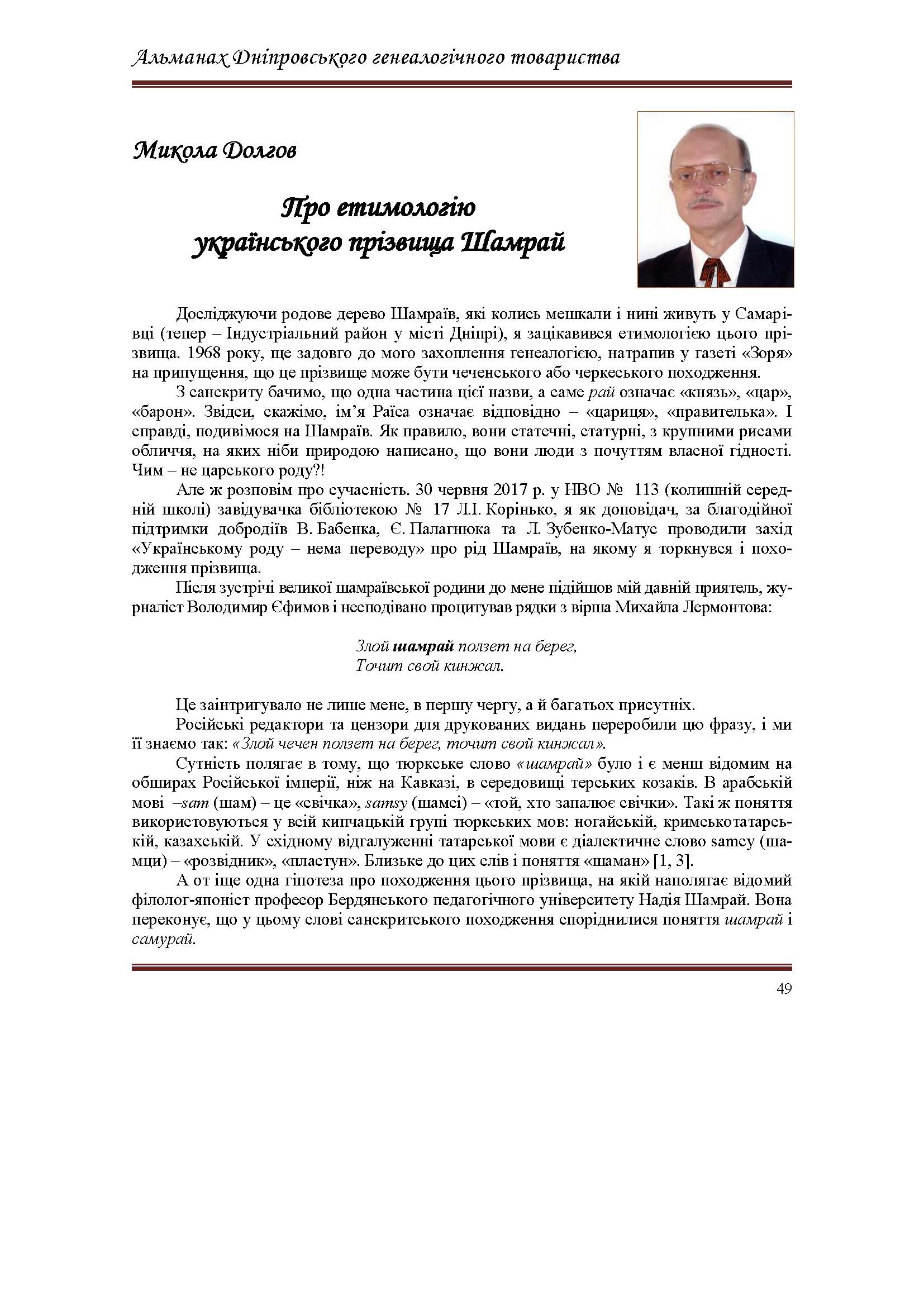 Альманах Дніпровського генеалогічного товариства

Микола Долгов

Про етимологію українського прізвища Шамрай

Досліджуючи родове дерево Шамраїв, які колись мешкали і нині живуть у Самарівці (тепер – Індустріальний район у місті Дніпрі), я зацікавився етимологією цього прізвища. 1968 року, ще задовго до мого захоплення генеалогією, натрапив у газеті «Зоря» на припущення, що це прізвище може бути чеченського або черкеського походження.

З санскриту бачимо, що одна частина цієї назви, а саме рай означає «князь», «цар», «барон». Звідси, скажімо, ім'я Раїса означає відповідно – «цариця», «правителька». І справді, подивімося на Шамраїв. Як правило, вони статечні, статурні, з крупними рисами обличчя, на яких ніби природою написано, що вони люди з почуттям власної гідності. Чим – не царського роду?!

Але ж розповім про сучасність. 30 червня 2017 р. у НВО № 113 (колишній середній школі) завідувачка бібліотекою № 17 Л.І. Корінько, я як доповідач, за благодійної підтримки добродіїв В. Бабенка, Є. Палагнюка та Л. Зубенко-Матус проводили захід «Українському роду – нема переводу» про рід Шамраїв, на якому я торкнувся і походження прізвища.

Після зустрічі великої шамраївської родини до мене підійшов мій давній приятель, журналіст Володимир Єфимов і несподівано процитував рядки з вірша Михайла Лермонтова:

Злой шамрай ползет на берег,
Точит свой кинжал.

Це заінтригувало не лише мене, в першу чергу, а й багатьох присутніх.

Російські редактори та цензори для друкованих видань переробили цю фразу, і ми її знаємо так: «Злой чечен ползет на берег, точит свой кинжал».

Сутність полягає в тому, що тюркське слово «шамрай» було і є менш відомим на обширах Російської імперії, ніж на Кавказі, в середовищі терських козаків. В арабській мові –sam (шам) – це «свічка», samsy (шамсі) – «той, хто запалює свічки». Такі ж поняття використовуються у всій кипчацькій групі тюркських мов: ногайській, кримськотатарській, казахській. У східному відгалуженні татарської мови є діалектичне слово samcy (шамци) – «розвідник», «пластун». Близьке до цих слів і поняття «шаман» [1, 3].

А от іще одна гіпотеза про походження цього прізвища, на якій наполягає відомий філолог-японіст професор Бердянського педагогічного університету Надія Шамрай. Вона переконує, що у цьому слові санскритського походження споріднилися поняття шамрай і самурай.

49